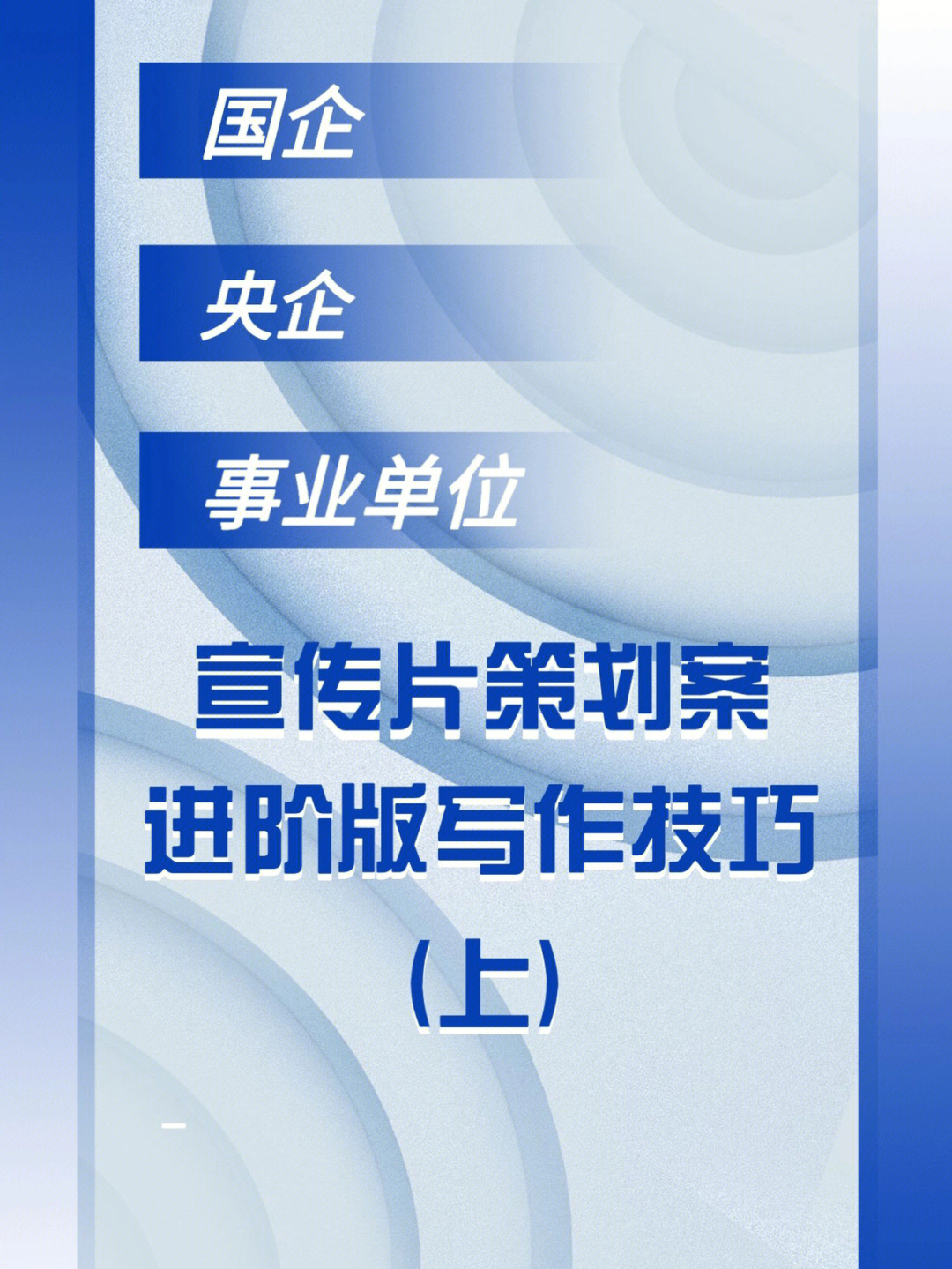 国企

央企

事业单位

宣传片策划案
进阶版写作技巧
(上)